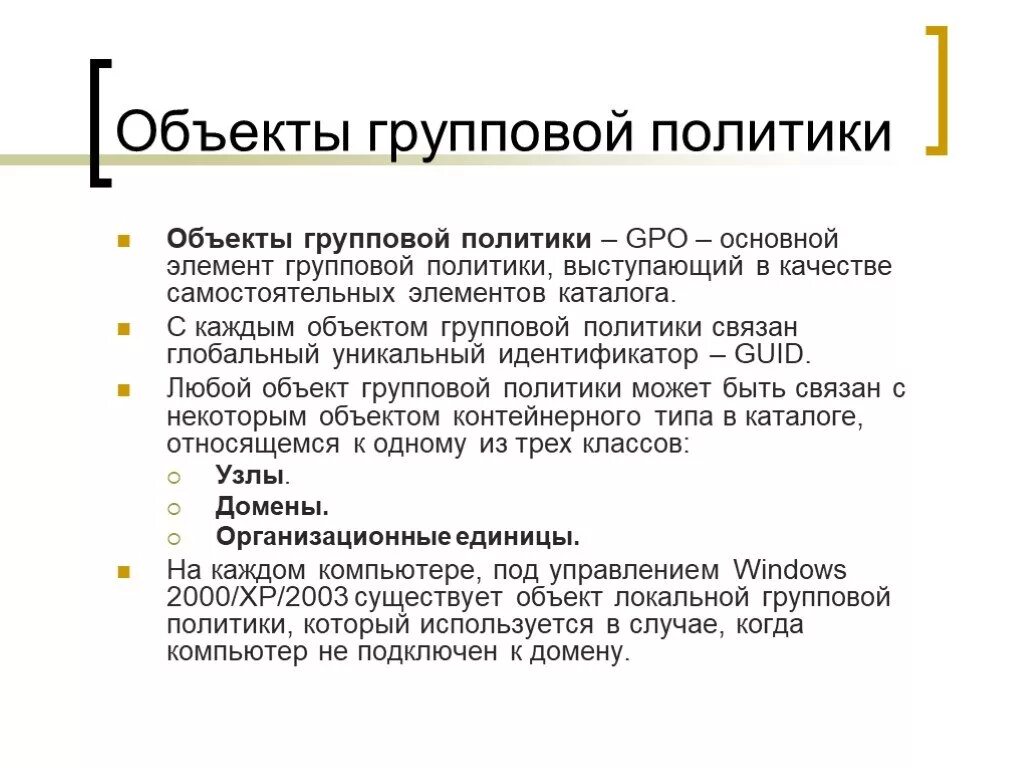 Объекты групповой политики

Объекты групповой политики – GPO – основной элемент групповой политики, выступающий в качестве самостоятельных элементов каталога.

С каждым объектом групповой политики связан глобальный уникальный идентификатор – GUID.

Любой объект групповой политики может быть связан с некоторым объектом контейнерного типа в каталоге, относящемся к одному из трех классов:

Узлы.

Домены.

Организационные единицы.

На каждом компьютере, под управлением Windows 2000/XP/2003 существует объект локальной групповой политики, который используется в случае, когда компьютер не подключен к домену.